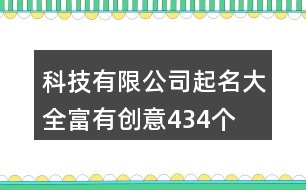 科技有限公司起名大全富有创意434个